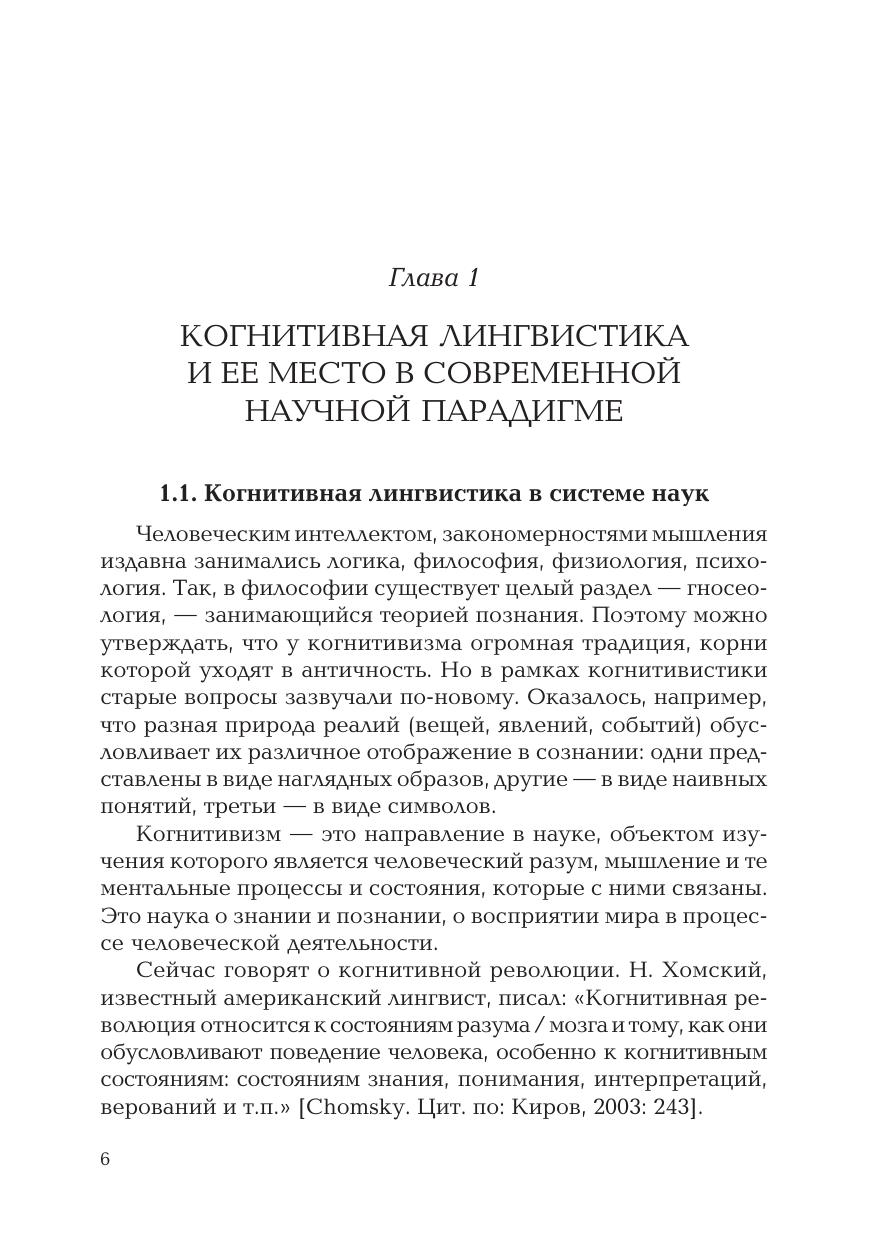 Глава 1

КОГНИТИВНАЯ ЛИНГВИСТИКА И ЕЕ МЕСТО В СОВРЕМЕННОЙ НАУЧНОЙ ПАРАДИГМЕ

1.1. Когнитивная лингвистика в системе наук

Человеческим интеллектом, закономерностями мышления издавна занимались логика, философия, физиология, психология. Так, в философии существует целый раздел — гносеология, — занимающийся теорией познания. Поэтому можно утверждать, что у когнитивизма огромная традиция, корни которой уходят в античность. Но в рамках когнитивистики старые вопросы зазвучали по-новому. Оказалось, например, что разная природа реалий (вещей, явлений, событий) обусловливает их различное отображение в сознании: одни представлены в виде наглядных образов, другие — в виде наивных понятий, третьи — в виде символов.

Когнитивизм — это направление в науке, объектом изучения которого является человеческий разум, мышление и те ментальные процессы и состояния, которые с ними связаны. Это наука о знании и познании, о восприятии мира в процессе человеческой деятельности.

Сейчас говорят о когнитивной революции. Н. Хомский, известный американский лингвист, писал: «Когнитивная революция относится к состояниям разума / мозга и тому, как они обусловливают поведение человека, особенно к когнитивным состояниям: состояниям знания, понимания, интерпретаций, верований и т.п.» [Chomsky. Цит. по: Киров, 2003: 243].

6